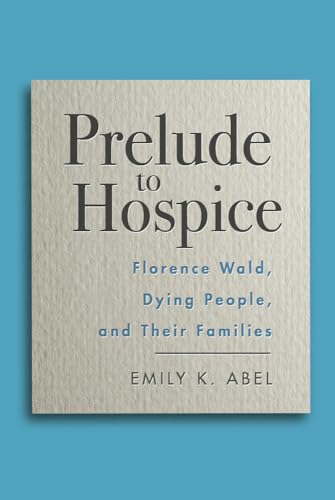 Prelude to Hospice

Florence Wald, Dying People, and Their Families

EMILY K. ABEL